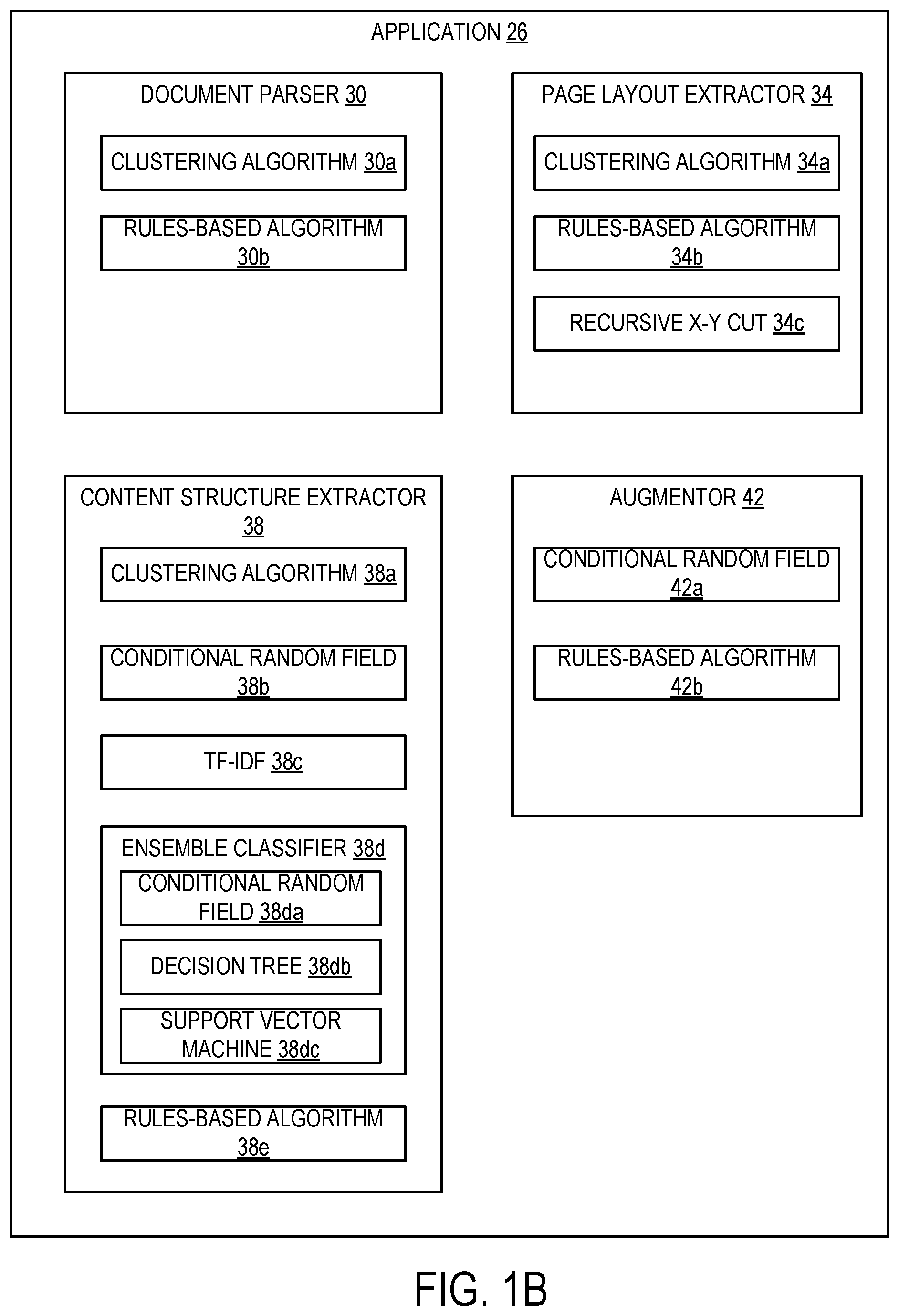 APPLICATION 26

DOCUMENT PARSER 30

CLUSTERING ALGORITHM 30a

RULES-BASED ALGORITHM 30b

PAGE LAYOUT EXTRACTOR 34

CLUSTERING ALGORITHM 34a

RULES-BASED ALGORITHM 34b

RECURSIVE X-Y CUT 34c

CONTENT STRUCTURE EXTRACTOR 38

CLUSTERING ALGORITHM 38a

CONDITIONAL RANDOM FIELD 38b

TF-IDF 38c

ENSEMBLE CLASSIFIER 38d

CONDITIONAL RANDOM FIELD 38da

DECISION TREE 38db

SUPPORT VECTOR MACHINE 38dc

RULES-BASED ALGORITHM 38e

AUGMENTOR 42

CONDITIONAL RANDOM FIELD 42a

RULES-BASED ALGORITHM 42b

FIG. 1B